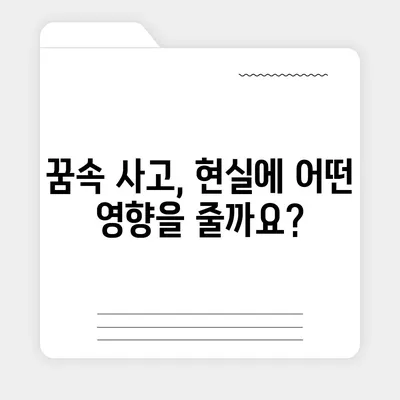 꿈속 사고, 현실에 어떤 영향을 줄까요?